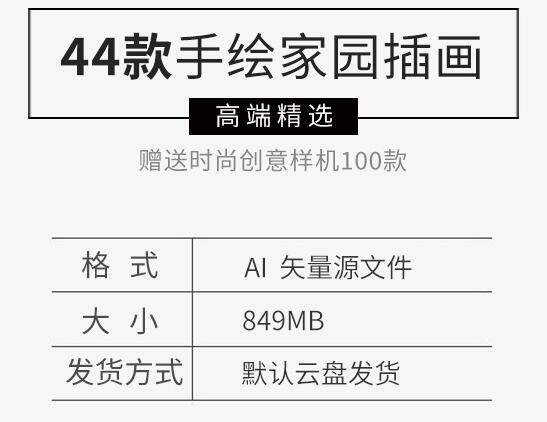 44款手绘家园插画

高端精选

赠送时尚创意样机100款

| 格 式 | AI 矢量源文件 |
|---|---|
| 大 小 | 849MB |
| 发货方式 | 默认云盘发货 |